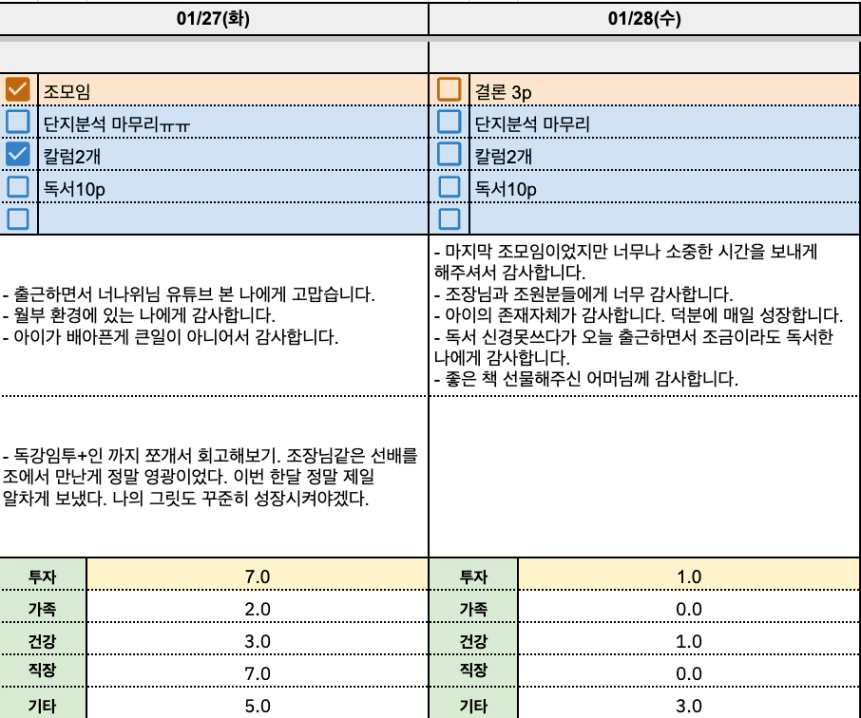 01/27(화)

조모임
단지분석 마무리ㅠㅠ
칼럼2개
독서10p

- 출근하면서 너나위님 유튜브 본 나에게 고맙습니다.
- 월부 환경에 있는 나에게 감사합니다.
- 아이가 배아픈게 큰일이 아니어서 감사합니다.

- 독강임투+인 까지 쪼개서 회고해보기. 조장님같은 선배를 조에서 만난게 정말 영광이었다. 이번 한달 정말 제일 알차게 보냈다. 나의 그릿도 꾸준히 성장시켜야겠다.

| 투자 | 7.0 |
|---|---|
| 가족 | 2.0 |
| 건강 | 3.0 |
| 직장 | 7.0 |
| 기타 | 5.0 |

01/28(수)

결론 3p
단지분석 마무리
칼럼2개
독서10p

- 마지막 조모임이었지만 너무나 소중한 시간을 보내게 해주셔서 감사합니다.
- 조장님과 조원분들에게 너무 감사합니다.
- 아이의 존재자체가 감사합니다. 덕분에 매일 성장합니다.
- 독서 신경못쓰다가 오늘 출근하면서 조금이라도 독서한 나에게 감사합니다.
- 좋은 책 선물해주신 어머님께 감사합니다.

| 투자 | 1.0 |
|---|---|
| 가족 | 0.0 |
| 건강 | 1.0 |
| 직장 | 0.0 |
| 기타 | 3.0 |